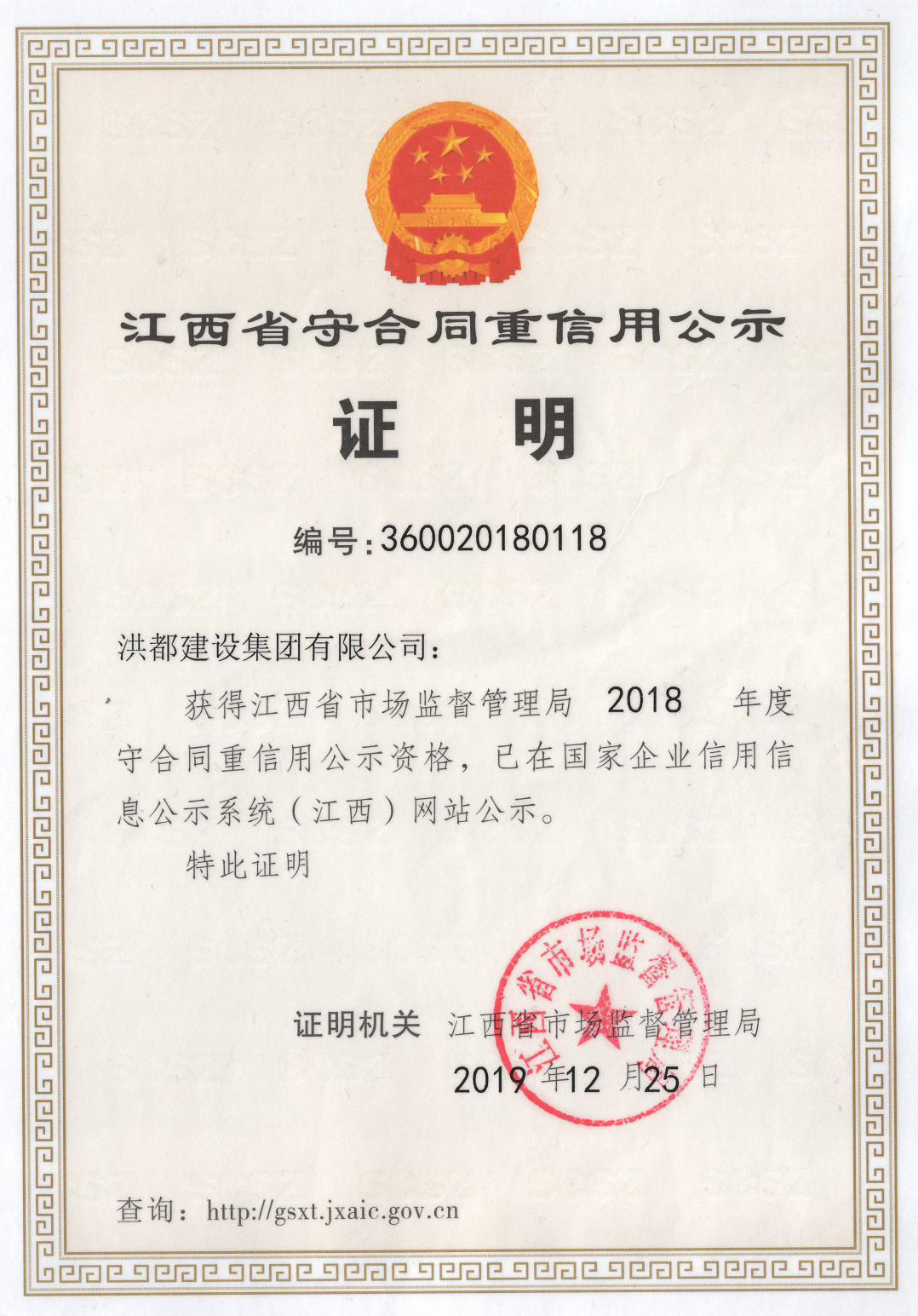 江西省守合同重信用公示

证　明

编号:360020180118

洪都建设集团有限公司:

获得江西省市场监督管理局 2018 年度守合同重信用公示资格，已在国家企业信用信息公示系统（江西）网站公示。

特此证明

江西省市场监督管理局

证明机关 江西省市场监督管理局

2019 年12 月25 日

查询: http://gsxt.jxaic.gov.cn